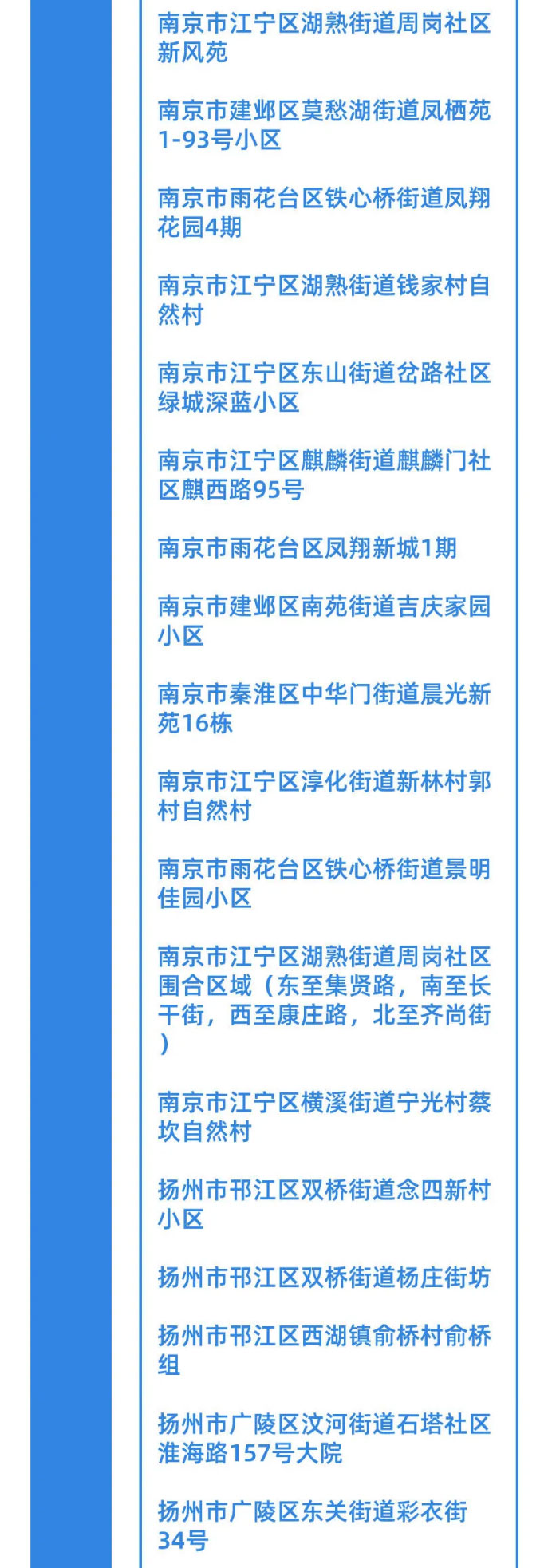 南京市江宁区湖熟街道周岗社区新风苑

南京市建邺区莫愁湖街道凤栖苑1-93号小区

南京市雨花台区铁心桥街道凤翔花园4期

南京市江宁区湖熟街道钱家村自然村

南京市江宁区东山街道岔路社区绿城深蓝小区

南京市江宁区麒麟街道麒麟门社区麒西路95号

南京市雨花台区凤翔新城1期

南京市建邺区南苑街道吉庆家园小区

南京市秦淮区中华门街道晨光新苑16栋

南京市江宁区淳化街道新林村郭村自然村

南京市雨花台区铁心桥街道景明佳园小区

南京市江宁区湖熟街道周岗社区围合区域（东至集贤路，南至长干街，西至康庄路，北至齐尚街）

南京市江宁区横溪街道宁光村蔡坎自然村

扬州市邗江区双桥街道念四新村小区

扬州市邗江区双桥街道杨庄街坊

扬州市邗江区西湖镇俞桥村俞桥组

扬州市广陵区汶河街道石塔社区淮海路157号大院

扬州市广陵区东关街道彩衣街34号